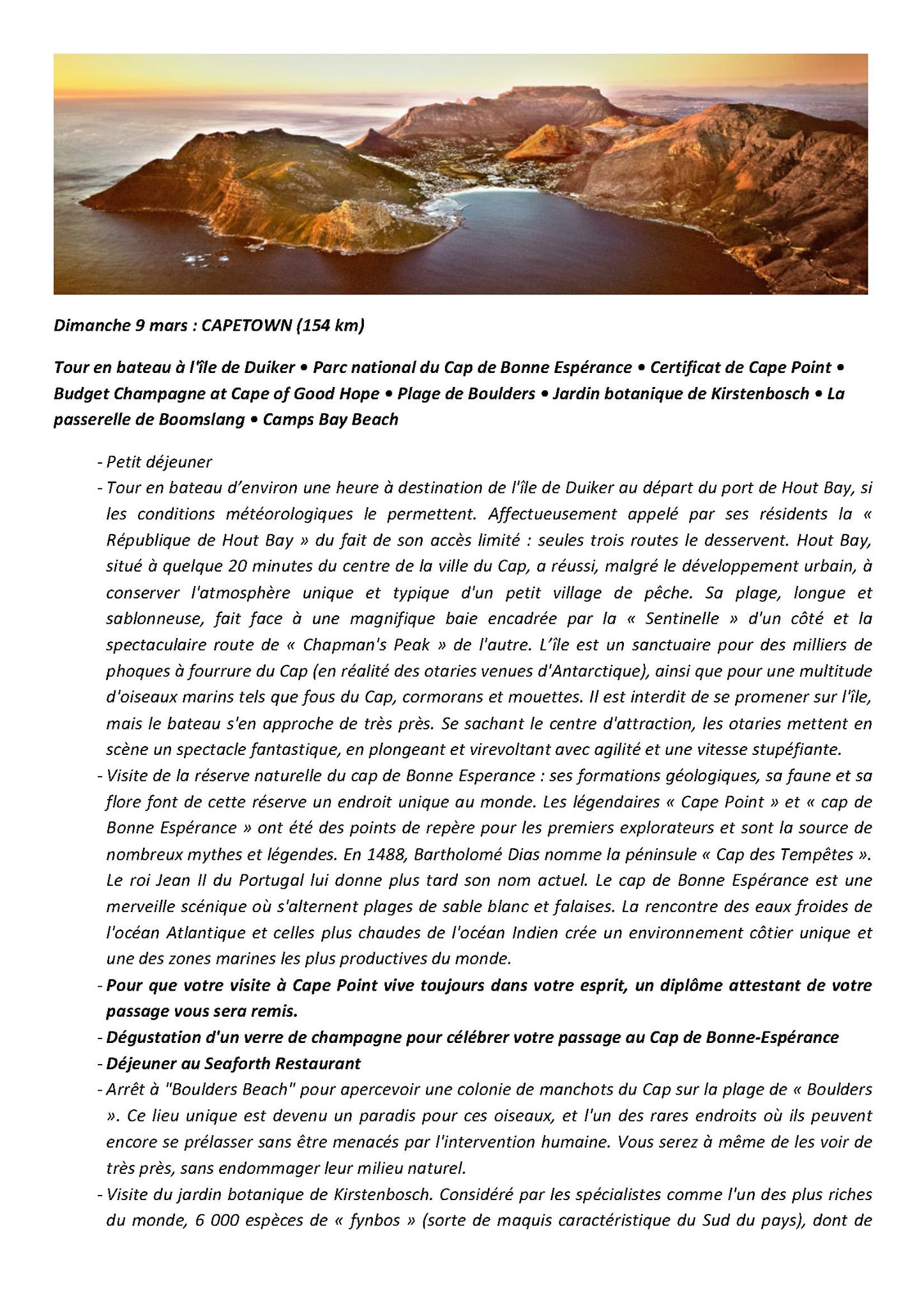 Dimanche 9 mars : CAPETOWN (154 km)

Tour en bateau à l'île de Duiker • Parc national du Cap de Bonne Espérance • Certificat de Cape Point • Budget Champagne at Cape of Good Hope • Plage de Boulders • Jardin botanique de Kirstenbosch • La passerelle de Boomslang • Camps Bay Beach

- Petit déjeuner
- Tour en bateau d'environ une heure à destination de l'île de Duiker au départ du port de Hout Bay, si les conditions météorologiques le permettent. Affectueusement appelé par ses résidents la « République de Hout Bay » du fait de son accès limité : seules trois routes le desservent. Hout Bay, situé à quelque 20 minutes du centre de la ville du Cap, a réussi, malgré le développement urbain, à conserver l'atmosphère unique et typique d'un petit village de pêche. Sa plage, longue et sablonneuse, fait face à une magnifique baie encadrée par la « Sentinelle » d'un côté et la spectaculaire route de « Chapman's Peak » de l'autre. L'île est un sanctuaire pour des milliers de phoques à fourrure du Cap (en réalité des otaries venues d'Antarctique), ainsi que pour une multitude d'oiseaux marins tels que fous du Cap, cormorans et mouettes. Il est interdit de se promener sur l'île, mais le bateau s'en approche de très près. Se sachant le centre d'attraction, les otaries mettent en scène un spectacle fantastique, en plongeant et virevoltant avec agilité et une vitesse stupéfiante.
- Visite de la réserve naturelle du cap de Bonne Esperance : ses formations géologiques, sa faune et sa flore font de cette réserve un endroit unique au monde. Les légendaires « Cape Point » et « cap de Bonne Espérance » ont été des points de repère pour les premiers explorateurs et sont la source de nombreux mythes et légendes. En 1488, Bartholomé Dias nomme la péninsule « Cap des Tempêtes ». Le roi Jean II du Portugal lui donne plus tard son nom actuel. Le cap de Bonne Espérance est une merveille scénique où s'alternent plages de sable blanc et falaises. La rencontre des eaux froides de l'océan Atlantique et celles plus chaudes de l'océan Indien crée un environnement côtier unique et une des zones marines les plus productives du monde.
- Pour que votre visite à Cape Point vive toujours dans votre esprit, un diplôme attestant de votre passage vous sera remis.
- Dégustation d'un verre de champagne pour célébrer votre passage au Cap de Bonne-Espérance
- Déjeuner au Seaforth Restaurant
- Arrêt à "Boulders Beach" pour apercevoir une colonie de manchots du Cap sur la plage de « Boulders ». Ce lieu unique est devenu un paradis pour ces oiseaux, et l'un des rares endroits où ils peuvent encore se prélasser sans être menacés par l'intervention humaine. Vous serez à même de les voir de très près, sans endommager leur milieu naturel.
- Visite du jardin botanique de Kirstenbosch. Considéré par les spécialistes comme l'un des plus riches du monde, 6 000 espèces de « fynbos » (sorte de maquis caractéristique du Sud du pays), dont de